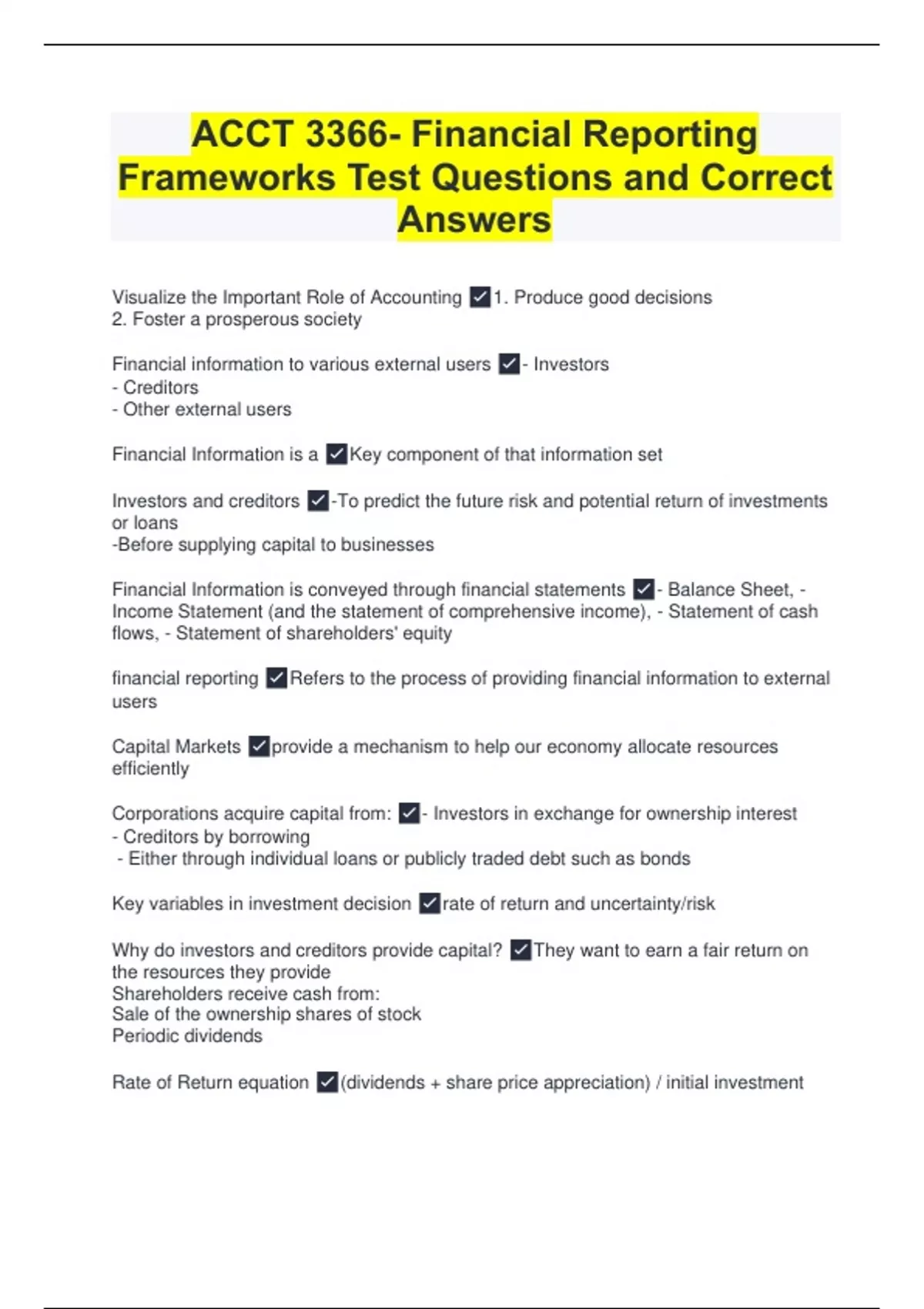 ACCT 3366- Financial Reporting Frameworks Test Questions and Correct Answers

Visualize the Important Role of Accounting ✓1. Produce good decisions
2. Foster a prosperous society

Financial information to various external users ✓- Investors
- Creditors
- Other external users

Financial Information is a ✓Key component of that information set

Investors and creditors ✓-To predict the future risk and potential return of investments or loans
-Before supplying capital to businesses

Financial Information is conveyed through financial statements ✓- Balance Sheet, - Income Statement (and the statement of comprehensive income), - Statement of cash flows, - Statement of shareholders' equity

financial reporting ✓Refers to the process of providing financial information to external users

Capital Markets ✓provide a mechanism to help our economy allocate resources efficiently

Corporations acquire capital from: ✓- Investors in exchange for ownership interest
- Creditors by borrowing
- Either through individual loans or publicly traded debt such as bonds

Key variables in investment decision ✓rate of return and uncertainty/risk

Why do investors and creditors provide capital? ✓They want to earn a fair return on the resources they provide
Shareholders receive cash from:
Sale of the ownership shares of stock
Periodic dividends

Rate of Return equation ✓(dividends + share price appreciation) / initial investment